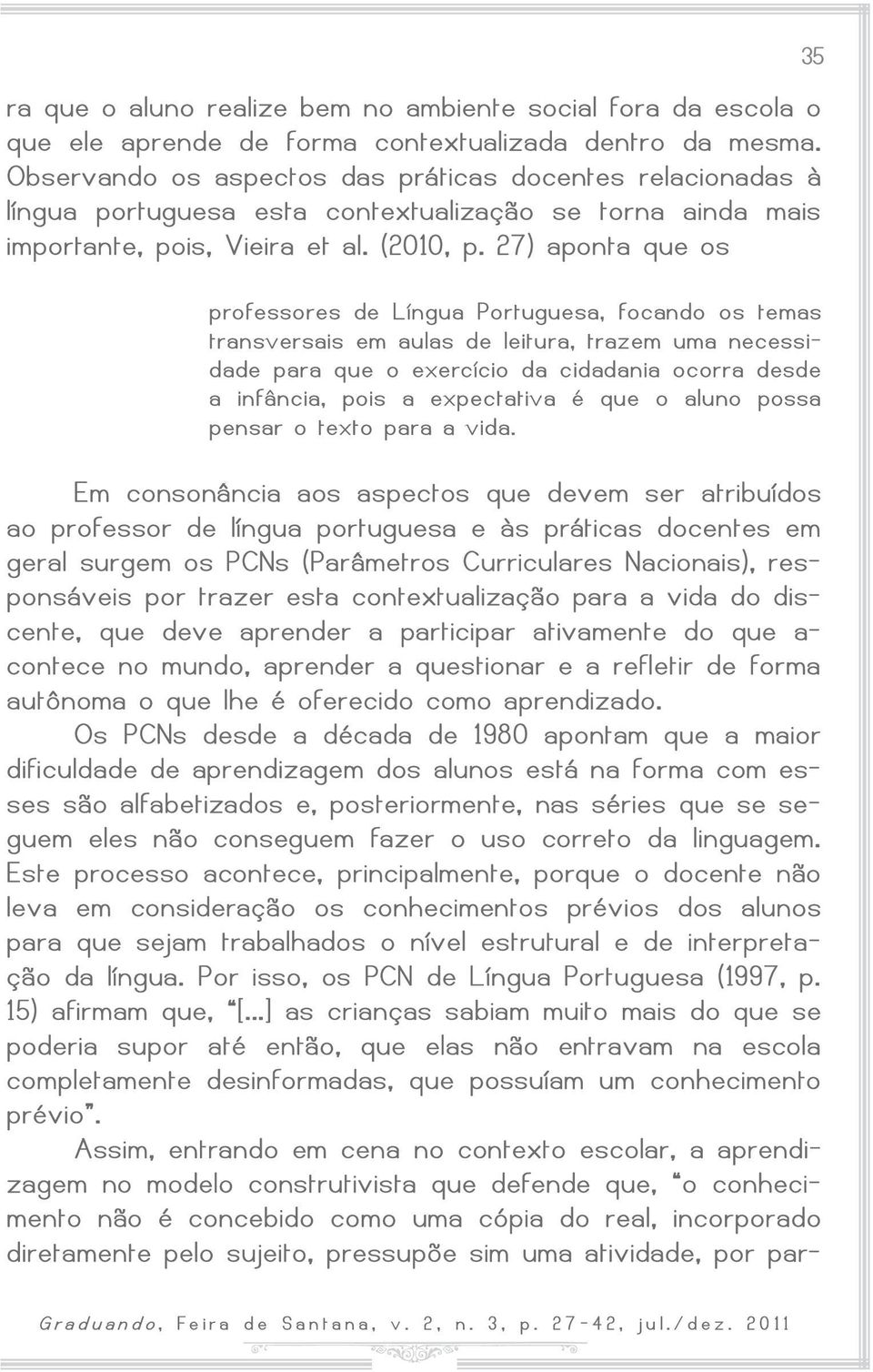 35

ra que o aluno realize bem no ambiente social fora da escola o que ele aprende de forma contextualizada dentro da mesma. Observando os aspectos das práticas docentes relacionadas à língua portuguesa esta contextualização se torna ainda mais importante, pois, Vieira et al. (2010, p. 27) aponta que os

professores de Língua Portuguesa, focando os temas transversais em aulas de leitura, trazem uma necessidade para que o exercício da cidadania ocorra desde a infância, pois a expectativa é que o aluno possa pensar o texto para a vida.

Em consonância aos aspectos que devem ser atribuídos ao professor de língua portuguesa e às práticas docentes em geral surgem os PCNs (Parâmetros Curriculares Nacionais), responsáveis por trazer esta contextualização para a vida do discente, que deve aprender a participar ativamente do que acontece no mundo, aprender a questionar e a refletir de forma autônoma o que lhe é oferecido como aprendizado.

Os PCNs desde a década de 1980 apontam que a maior dificuldade de aprendizagem dos alunos está na forma com esses são alfabetizados e, posteriormente, nas séries que se seguem eles não conseguem fazer o uso correto da linguagem. Este processo acontece, principalmente, porque o docente não leva em consideração os conhecimentos prévios dos alunos para que sejam trabalhados o nível estrutural e de interpretação da língua. Por isso, os PCN de Língua Portuguesa (1997, p. 15) afirmam que, "[...] as crianças sabiam muito mais do que se poderia supor até então, que elas não entravam na escola completamente desinformadas, que possuíam um conhecimento prévio".

Assim, entrando em cena no contexto escolar, a aprendizagem no modelo construtivista que defende que, "o conhecimento não é concebido como uma cópia do real, incorporado diretamente pelo sujeito, pressupõe sim uma atividade, por par-

Graduando, Feira de Santana, v. 2, n. 3, p. 27-42, jul./dez. 2011